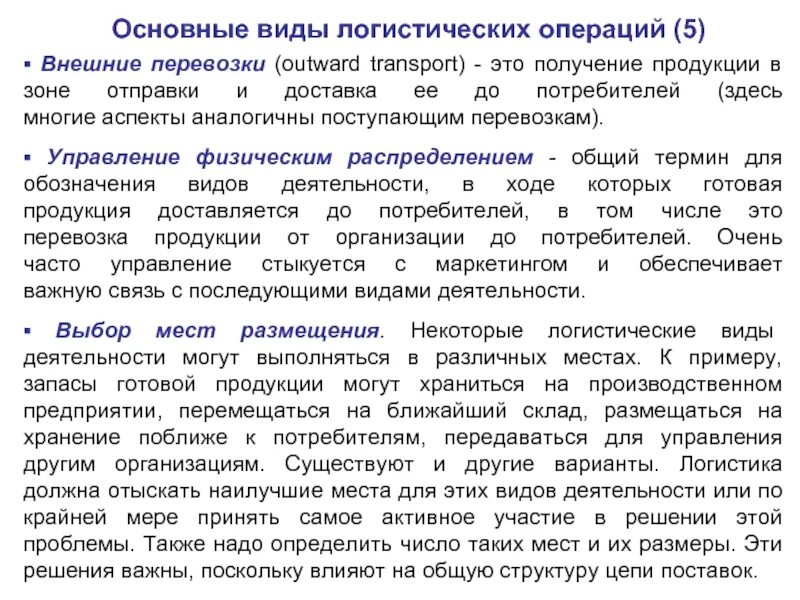 Основные виды логистических операций (5)

▪ Внешние перевозки (outward transport) - это получение продукции в зоне отправки и доставка ее до потребителей (здесь многие аспекты аналогичны поступающим перевозкам).

▪ Управление физическим распределением - общий термин для обозначения видов деятельности, в ходе которых готовая продукция доставляется до потребителей, в том числе это перевозка продукции от организации до потребителей. Очень часто управление стыкуется с маркетингом и обеспечивает важную связь с последующими видами деятельности.

▪ Выбор мест размещения. Некоторые логистические виды деятельности могут выполняться в различных местах. К примеру, запасы готовой продукции могут храниться на производственном предприятии, перемещаться на ближайший склад, размещаться на хранение поближе к потребителям, передаваться для управления другим организациям. Существуют и другие варианты. Логистика должна отыскать наилучшие места для этих видов деятельности или по крайней мере принять самое активное участие в решении этой проблемы. Также надо определить число таких мест и их размеры. Эти решения важны, поскольку влияют на общую структуру цепи поставок.